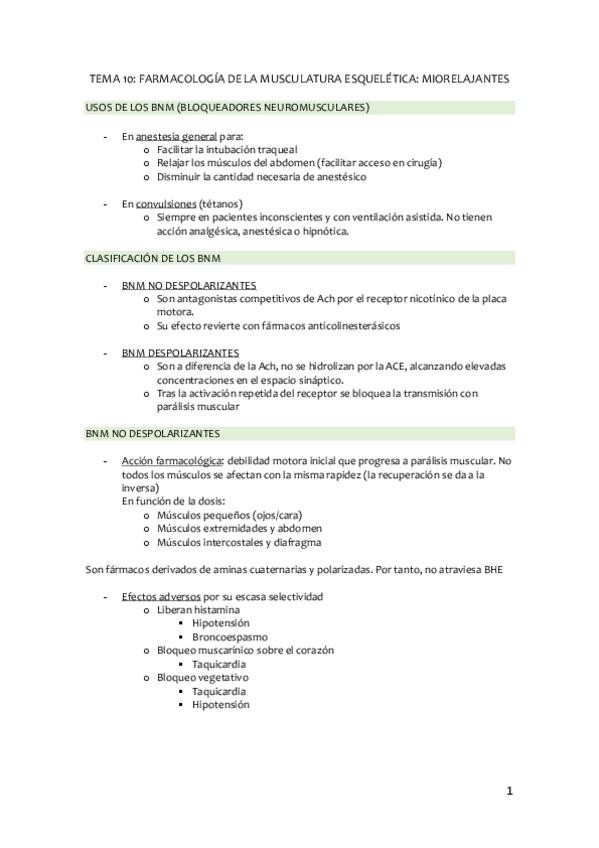 TEMA 10: FARMACOLOGÍA DE LA MUSCULATURA ESQUELÉTICA: MIORELAJANTES

USOS DE LOS BNM (BLOQUEADORES NEUROMUSCULARES)

- En anestesia general para:
  o Facilitar la intubación traqueal
  o Relajar los músculos del abdomen (facilitar acceso en cirugía)
  o Disminuir la cantidad necesaria de anestésico

- En convulsiones (tétanos)
  o Siempre en pacientes inconscientes y con ventilación asistida. No tienen acción analgésica, anestésica o hipnótica.

CLASIFICACIÓN DE LOS BNM

- BNM NO DESPOLARIZANTES
  o Son antagonistas competitivos de Ach por el receptor nicotínico de la placa motora.
  o Su efecto revierte con fármacos anticolinesterásicos

- BNM DESPOLARIZANTES
  o Son a diferencia de la Ach, no se hidrolizan por la ACE, alcanzando elevadas concentraciones en el espacio sináptico.
  o Tras la activación repetida del receptor se bloquea la transmisión con parálisis muscular

BNM NO DESPOLARIZANTES

- Acción farmacológica: debilidad motora inicial que progresa a parálisis muscular. No todos los músculos se afectan con la misma rapidez (la recuperación se da a la inversa)
  En función de la dosis:
  o Músculos pequeños (ojos/cara)
  o Músculos extremidades y abdomen
  o Músculos intercostales y diafragma

Son fármacos derivados de aminas cuaternarias y polarizadas. Por tanto, no atraviesa BHE

- Efectos adversos por su escasa selectividad
  o Liberan histamina
    ▪ Hipotensión
    ▪ Broncoespasmo
  o Bloqueo muscarínico sobre el corazón
    ▪ Taquicardia
  o Bloqueo vegetativo
    ▪ Taquicardia
    ▪ Hipotensión

1